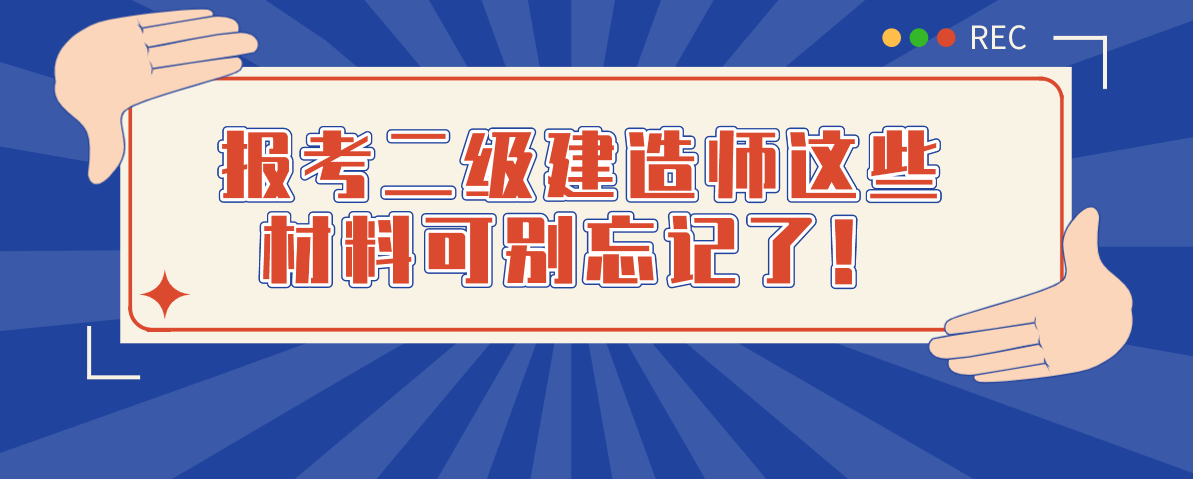 REC

报考二级建造师这些材料可别忘记了！